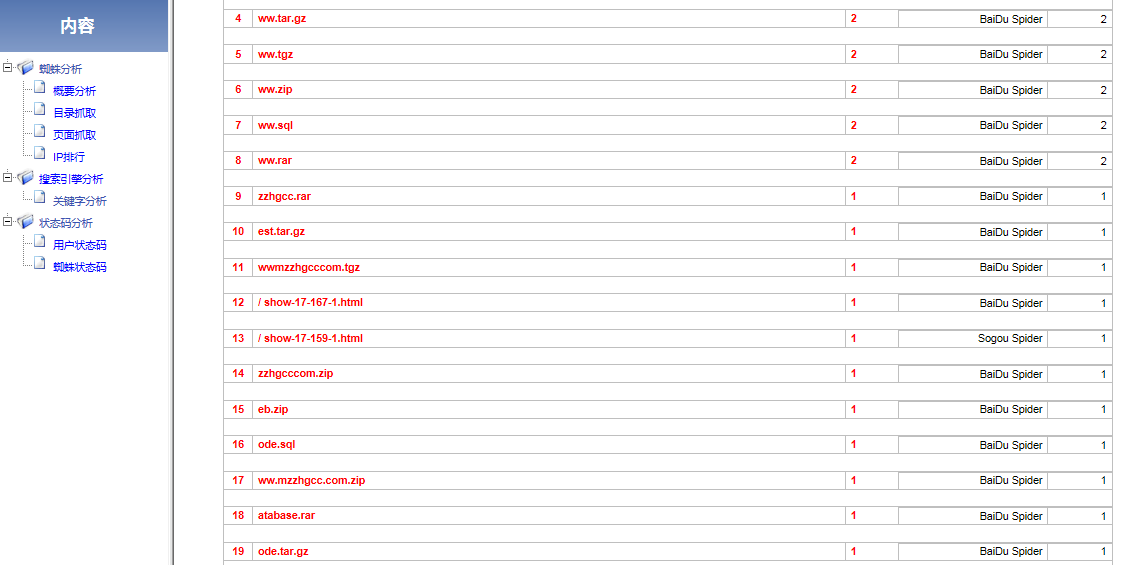 内容

蜘蛛分析
概要分析
目录抓取
页面抓取
IP排行
搜索引擎分析
关键字分析
状态码分析
用户状态码
蜘蛛状态码

| 4 | ww.tar.gz | 2 | BaiDu Spider | 2 |
|---|---|---|---|---|
| 5 | ww.tgz | 2 | BaiDu Spider | 2 |
| 6 | ww.zip | 2 | BaiDu Spider | 2 |
| 7 | ww.sql | 2 | BaiDu Spider | 2 |
| 8 | ww.rar | 2 | BaiDu Spider | 2 |
| 9 | zzhgcc.rar | 1 | BaiDu Spider | 1 |
| 10 | est.tar.gz | 1 | BaiDu Spider | 1 |
| 11 | wwmzzhgcccom.tgz | 1 | BaiDu Spider | 1 |
| 12 | / show-17-167-1.html | 1 | BaiDu Spider | 1 |
| 13 | / show-17-159-1.html | 1 | Sogou Spider | 1 |
| 14 | zzhgcccom.zip | 1 | BaiDu Spider | 1 |
| 15 | eb.zip | 1 | BaiDu Spider | 1 |
| 16 | ode.sql | 1 | BaiDu Spider | 1 |
| 17 | ww.mzzhgcc.com.zip | 1 | BaiDu Spider | 1 |
| 18 | atabase.rar | 1 | BaiDu Spider | 1 |
| 19 | ode.tar.gz | 1 | BaiDu Spider | 1 |